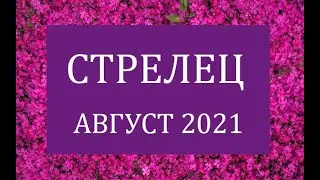 СТРЕЛЕЦ

АВГУСТ 2021